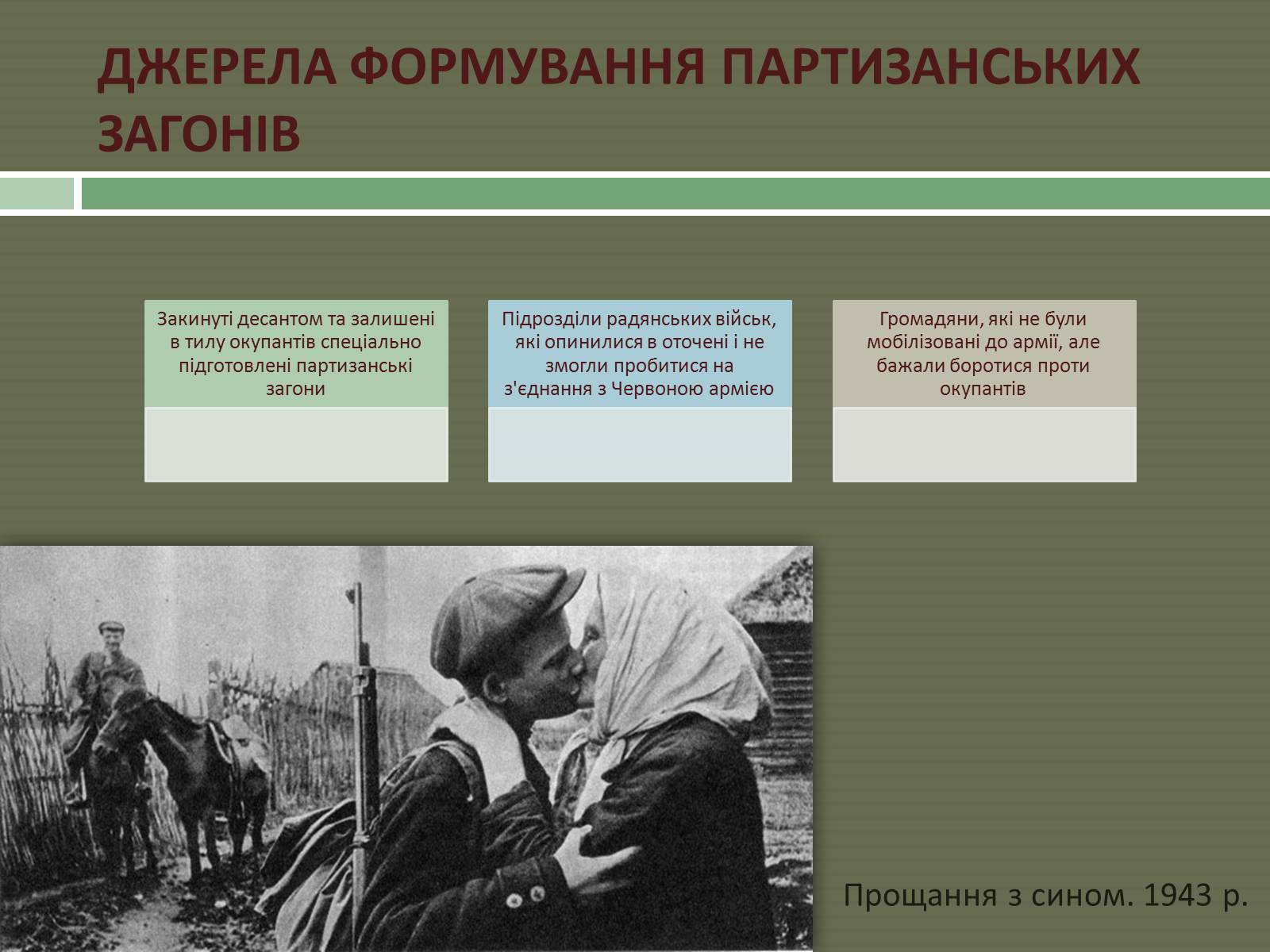 ДЖЕРЕЛА ФОРМУВАННЯ ПАРТИЗАНСЬКИХ ЗАГОНІВ

Закинуті десантом та залишені в тилу окупантів спеціально підготовлені партизанські загони

Підрозділи радянських військ, які опинилися в оточені і не змогли пробитися на з'єднання з Червоною армією

Громадяни, які не були мобілізовані до армії, але бажали боротися проти окупантів

Прощання з сином. 1943 р.